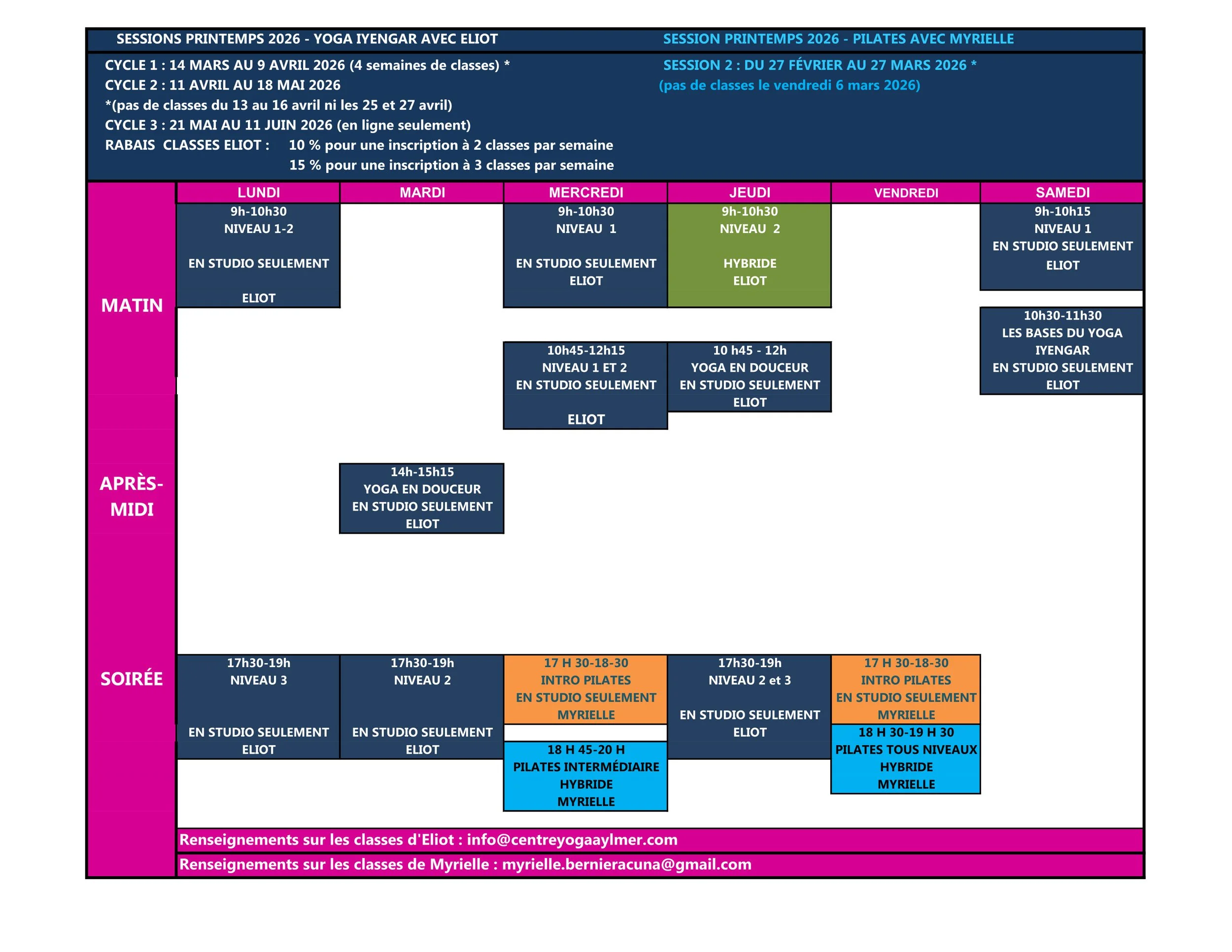 SESSIONS PRINTEMPS 2026 - YOGA IYENGAR AVEC ELIOT

CYCLE 1 : 14 MARS AU 9 AVRIL 2026 (4 semaines de classes) *
CYCLE 2 : 11 AVRIL AU 18 MAI 2026
*(pas de classes du 13 au 16 avril ni les 25 et 27 avril)
CYCLE 3 : 21 MAI AU 11 JUIN 2026 (en ligne seulement)
RABAIS CLASSES ELIOT : 10 % pour une inscription à 2 classes par semaine
15 % pour une inscription à 3 classes par semaine

SESSION PRINTEMPS 2026 - PILATES AVEC MYRIELLE

SESSION 2 : DU 27 FÉVRIER AU 27 MARS 2026 *
(pas de classes le vendredi 6 mars 2026)

| | LUNDI | MARDI | MERCREDI | JEUDI | VENDREDI | SAMEDI |
|---|---|---|---|---|---|---|
| MATIN | 9h-10h30 NIVEAU 1-2 EN STUDIO SEULEMENT ELIOT | | 9h-10h30 NIVEAU 1 EN STUDIO SEULEMENT ELIOT | 9h-10h30 NIVEAU 2 HYBRIDE ELIOT | | 9h-10h15 NIVEAU 1 EN STUDIO SEULEMENT ELIOT |
| | | | 10h45-12h15 NIVEAU 1 ET 2 EN STUDIO SEULEMENT ELIOT | 10 h45 - 12h YOGA EN DOUCEUR EN STUDIO SEULEMENT ELIOT | | 10h30-11h30 LES BASES DU YOGA IYENGAR EN STUDIO SEULEMENT ELIOT |
| APRÈS-MIDI | | 14h-15h15 YOGA EN DOUCEUR EN STUDIO SEULEMENT ELIOT | | | | |
| SOIRÉE | 17h30-19h NIVEAU 3 EN STUDIO SEULEMENT ELIOT | 17h30-19h NIVEAU 2 EN STUDIO SEULEMENT ELIOT | 17 H 30-18-30 INTRO PILATES EN STUDIO SEULEMENT MYRIELLE | 17h30-19h NIVEAU 2 et 3 EN STUDIO SEULEMENT ELIOT | 17 H 30-18-30 INTRO PILATES EN STUDIO SEULEMENT MYRIELLE | |
| | | | 18 H 45-20 H PILATES INTERMÉDIAIRE HYBRIDE MYRIELLE | | 18 H 30-19 H 30 PILATES TOUS NIVEAUX HYBRIDE MYRIELLE | |

Renseignements sur les classes d'Eliot : info@centreyogaaylmer.com
Renseignements sur les classes de Myrielle : myrielle.bernieracuna@gmail.com